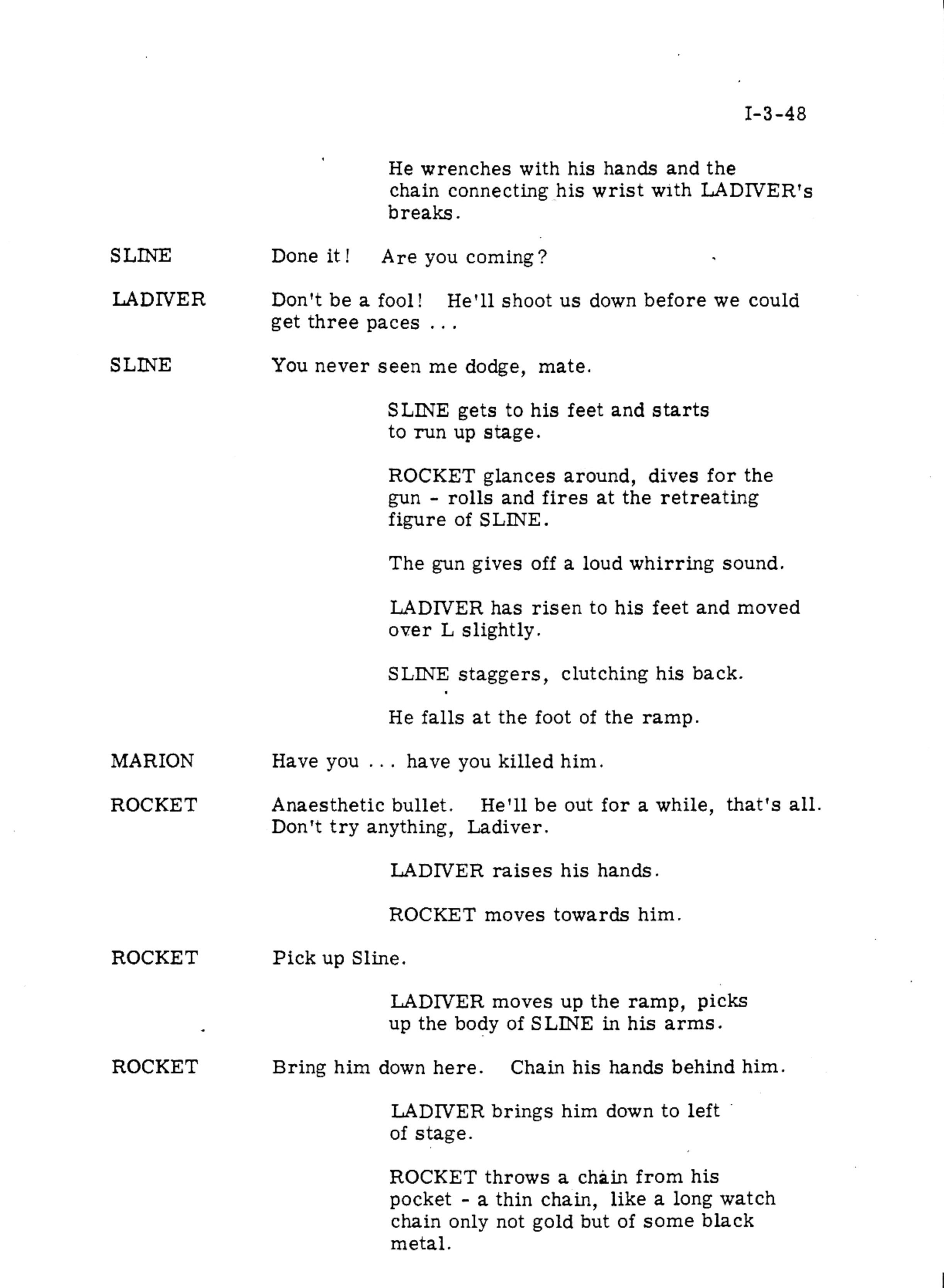 I-3-48

He wrenches with his hands and the chain connecting his wrist with LADIVER's breaks.

SLINE
Done it! Are you coming?

LADIVER
Don't be a fool! He'll shoot us down before we could get three paces ...

SLINE
You never seen me dodge, mate.

SLINE gets to his feet and starts to run up stage.

ROCKET glances around, dives for the gun - rolls and fires at the retreating figure of SLINE.

The gun gives off a loud whirring sound.

LADIVER has risen to his feet and moved over L slightly.

SLINE staggers, clutching his back.

He falls at the foot of the ramp.

MARION
Have you ... have you killed him.

ROCKET
Anaesthetic bullet. He'll be out for a while, that's all. Don't try anything, Ladiver.

LADIVER raises his hands.

ROCKET moves towards him.

ROCKET
Pick up Sline.

LADIVER moves up the ramp, picks up the body of SLINE in his arms.

ROCKET
Bring him down here. Chain his hands behind him.

LADIVER brings him down to left of stage.

ROCKET throws a chain from his pocket - a thin chain, like a long watch chain only not gold but of some black metal.